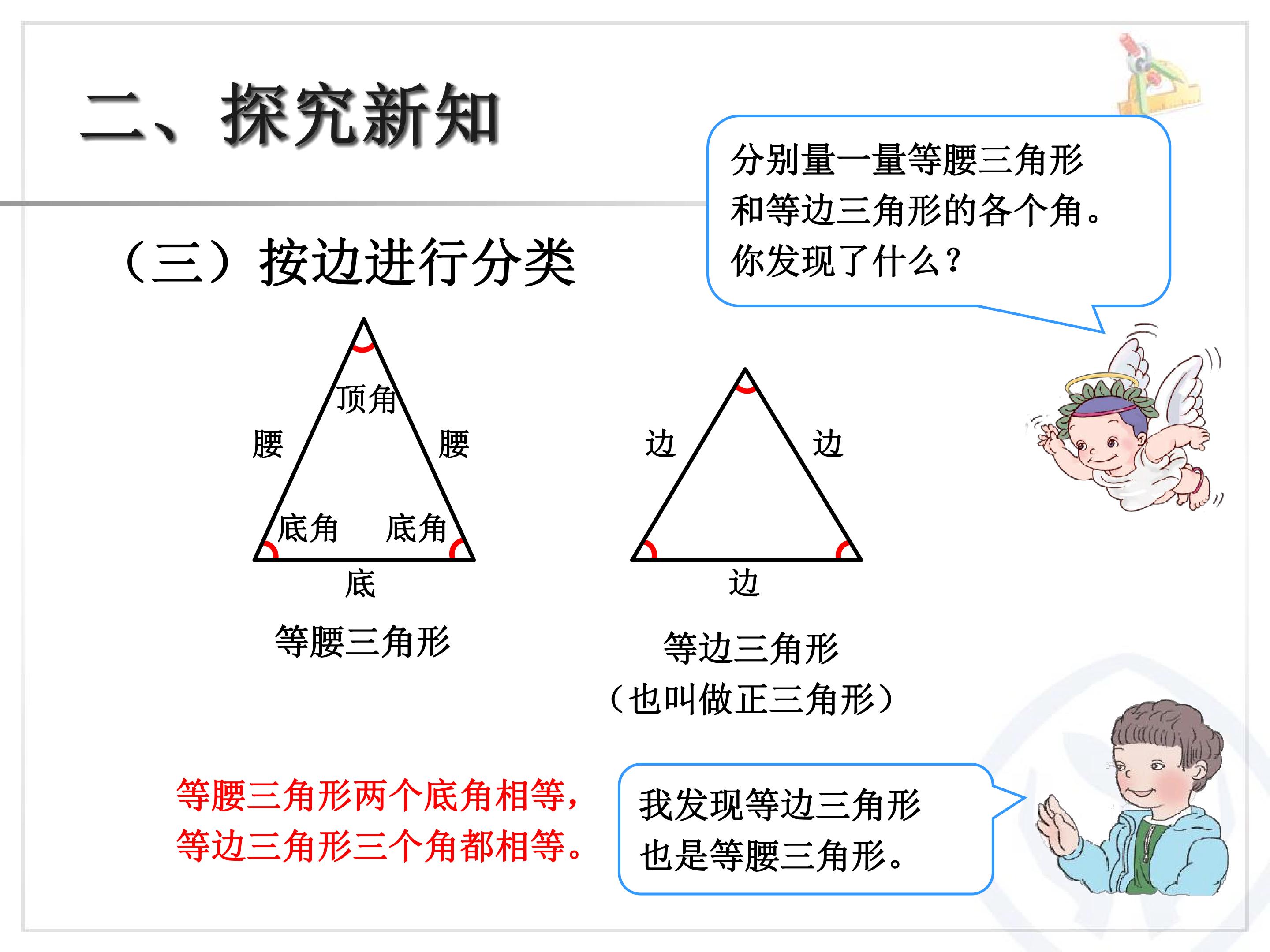 二、探究新知

分别量一量等腰三角形和等边三角形的各个角。你发现了什么？

（三）按边进行分类

顶角
腰
腰
底角
底角
底
等腰三角形

边
边
边
等边三角形
（也叫做正三角形）

等腰三角形两个底角相等，
等边三角形三个角都相等。

我发现等边三角形也是等腰三角形。